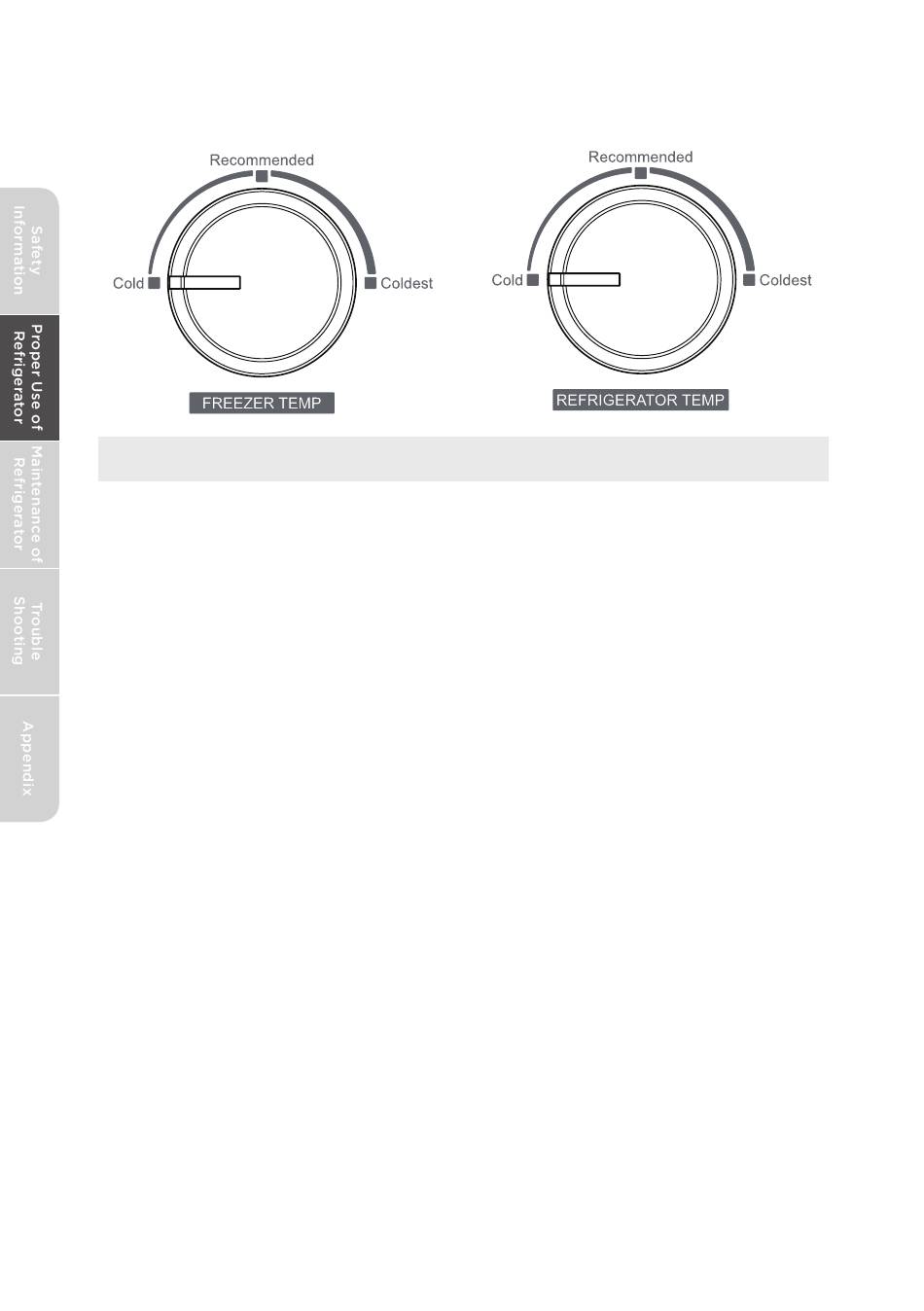 Safety Information

Proper Use of Refrigerator

Maintenance of Refrigerator

Trouble Shooting

Appendix

Recommended

Cold

Coldest

FREEZER TEMP

Recommended

Cold

Coldest

REFRIGERATOR TEMP